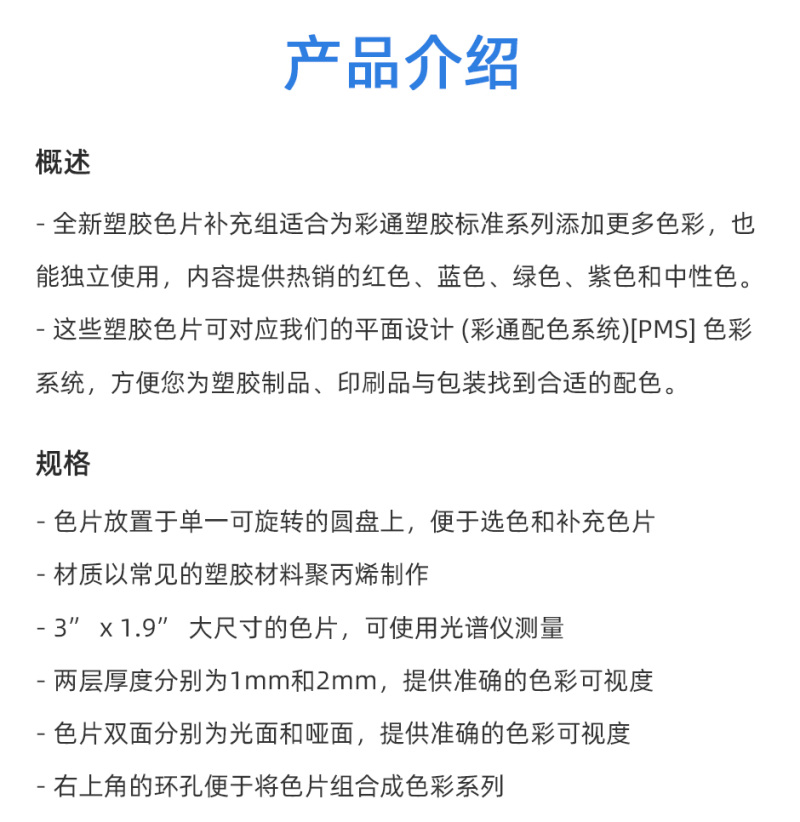 产品介绍

概述

- 全新塑胶色片补充组适合为彩通塑胶标准系列添加更多色彩，也能独立使用，内容提供热销的红色、蓝色、绿色、紫色和中性色。

- 这些塑胶色片可对应我们的平面设计 (彩通配色系统)[PMS] 色彩系统，方便您为塑胶制品、印刷品与包装找到合适的配色。

规格

- 色片放置于单一可旋转的圆盘上，便于选色和补充色片

- 材质以常见的塑胶材料聚丙烯制作

- 3” x 1.9” 大尺寸的色片，可使用光谱仪测量

- 两层厚度分别为1mm和2mm，提供准确的色彩可视度

- 色片双面分别为光面和哑面，提供准确的色彩可视度

- 右上角的环孔便于将色片组合成色彩系列